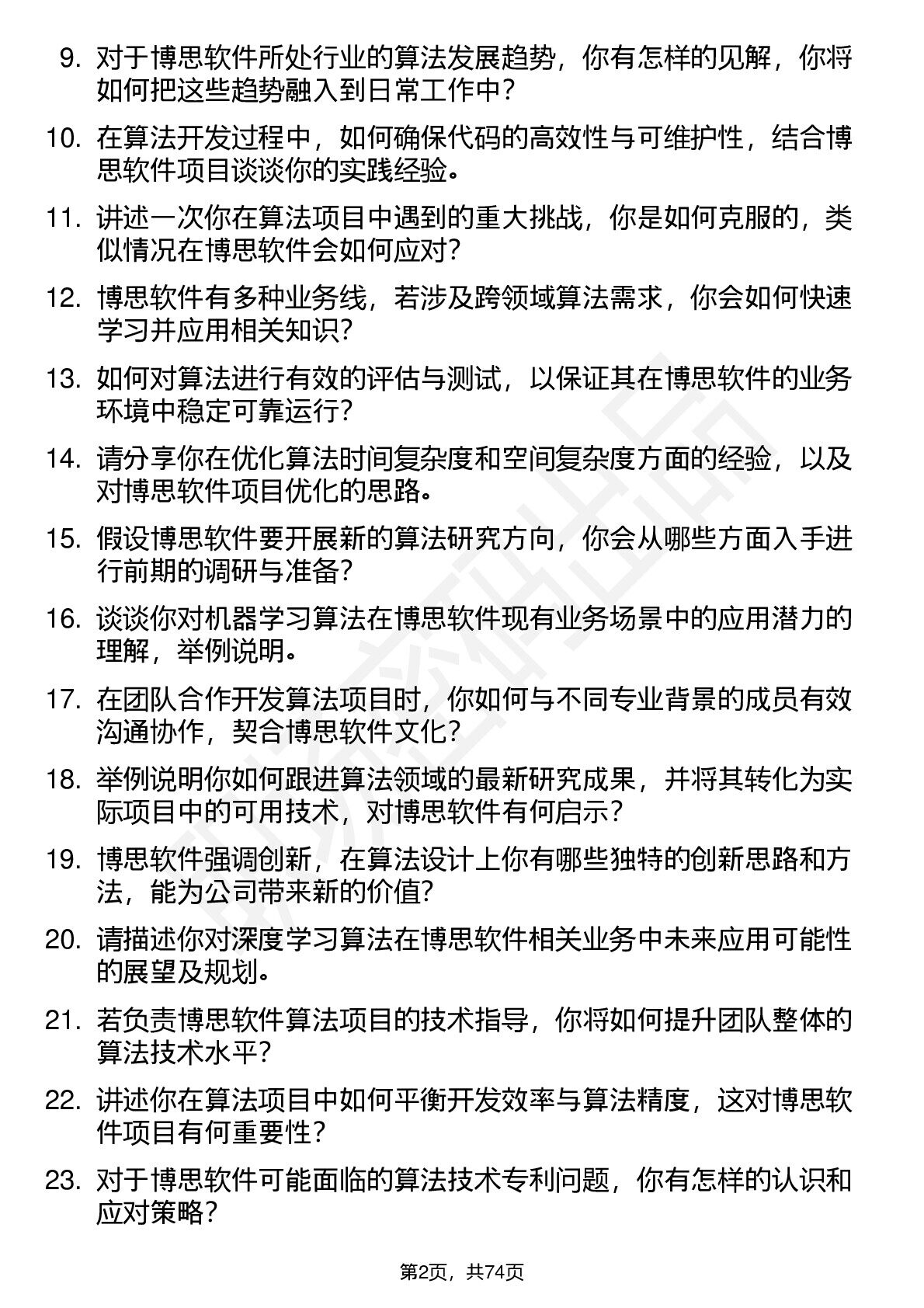 9. 对于博思软件所处行业的算法发展趋势，你有怎样的见解，你将如何把这些趋势融入到日常工作中？

10. 在算法开发过程中，如何确保代码的高效性与可维护性，结合博思软件项目谈谈你的实践经验。

11. 讲述一次你在算法项目中遇到的重大挑战，你是如何克服的，类似情况在博思软件会如何应对？

12. 博思软件有多种业务线，若涉及跨领域算法需求，你会如何快速学习并应用相关知识？

13. 如何对算法进行有效的评估与测试，以保证其在博思软件的业务环境中稳定可靠运行？

14. 请分享你在优化算法时间复杂度和空间复杂度方面的经验，以及对博思软件项目优化的思路。

15. 假设博思软件要开展新的算法研究方向，你会从哪些方面入手进行前期的调研与准备？

16. 谈谈你对机器学习算法在博思软件现有业务场景中的应用潜力的理解，举例说明。

17. 在团队合作开发算法项目时，你如何与不同专业背景的成员有效沟通协作，契合博思软件文化？

18. 举例说明你如何跟进算法领域的最新研究成果，并将其转化为实际项目中的可用技术，对博思软件有何启示？

19. 博思软件强调创新，在算法设计上你有哪些独特的创新思路和方法，能为公司带来新的价值？

20. 请描述你对深度学习算法在博思软件相关业务中未来应用可能性的展望及规划。

21. 若负责博思软件算法项目的技术指导，你将如何提升团队整体的算法技术水平？

22. 讲述你在算法项目中如何平衡开发效率与算法精度，这对博思软件项目有何重要性？

23. 对于博思软件可能面临的算法技术专利问题，你有怎样的认识和应对策略？

第2页，共74页